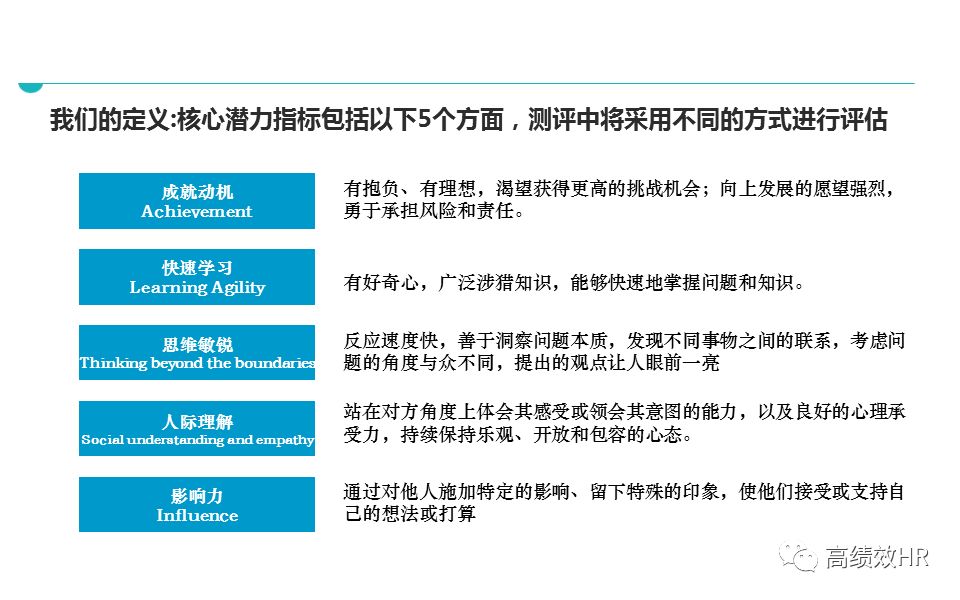 我们的定义:核心潜力指标包括以下5个方面，测评中将采用不同的方式进行评估

成就动机
Achievement

有抱负、有理想，渴望获得更高的挑战机会；向上发展的愿望强烈，勇于承担风险和责任。

快速学习
Learning Agility

有好奇心，广泛涉猎知识，能够快速地掌握问题和知识。

思维敏锐
Thinking beyond the boundaries

反应速度快，善于洞察问题本质，发现不同事物之间的联系，考虑问题的角度与众不同，提出的观点让人眼前一亮

人际理解
Social understanding and empathy

站在对方角度上体会其感受或领会其意图的能力，以及良好的心理承受力，持续保持乐观、开放和包容的心态。

影响力
Influence

通过对他人施加特定的影响、留下特殊的印象，使他们接受或支持自己的想法或打算

高绩效HR